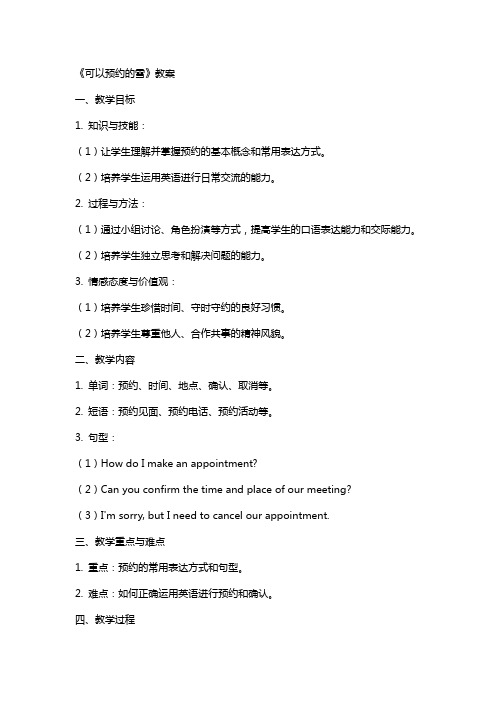 《可以预约的雪》教案

一、教学目标

1. 知识与技能：

（1）让学生理解并掌握预约的基本概念和常用表达方式。

（2）培养学生运用英语进行日常交流的能力。

2. 过程与方法：

（1）通过小组讨论、角色扮演等方式，提高学生的口语表达能力和交际能力。

（2）培养学生独立思考和解决问题的能力。

3. 情感态度与价值观：

（1）培养学生珍惜时间、守时守约的良好习惯。

（2）培养学生尊重他人、合作共事的精神风貌。

二、教学内容

1. 单词：预约、时间、地点、确认、取消等。

2. 短语：预约见面、预约电话、预约活动等。

3. 句型：

（1）How do I make an appointment?

（2）Can you confirm the time and place of our meeting?

（3）I'm sorry, but I need to cancel our appointment.

三、教学重点与难点

1. 重点：预约的常用表达方式和句型。

2. 难点：如何正确运用英语进行预约和确认。

四、教学过程